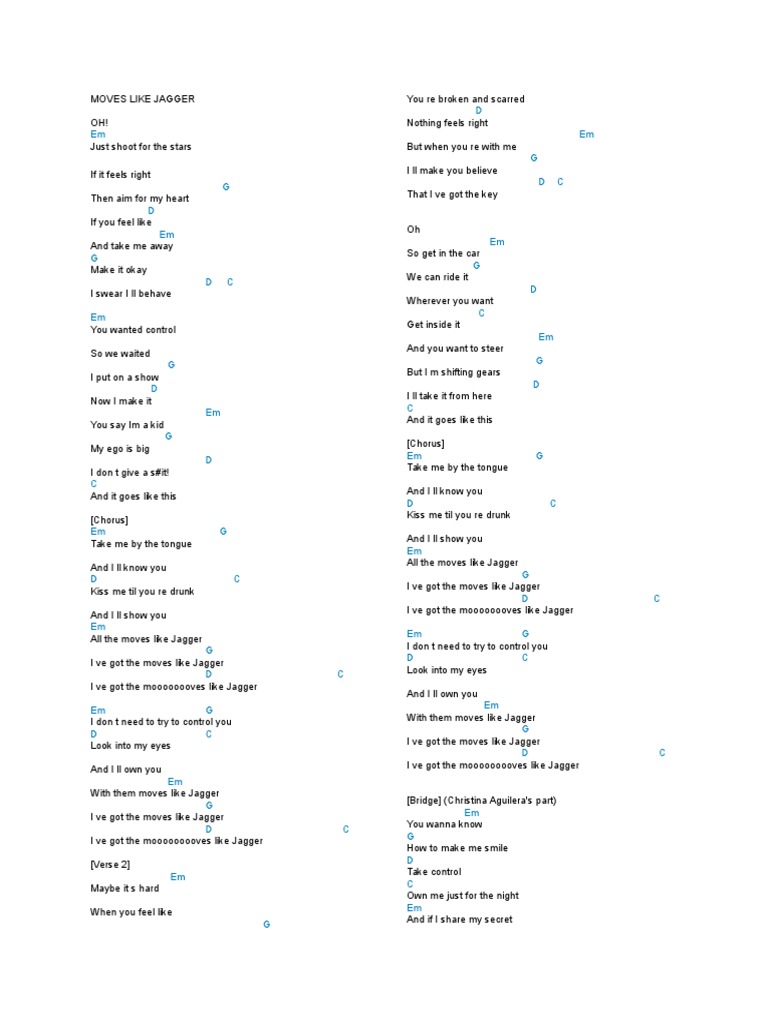 MOVES LIKE JAGGER

OH!
Em
Just shoot for the stars

If it feels right
G
Then aim for my heart
D
If you feel like
Em
And take me away
G
Make it okay
D C
I swear I ll behave

Em
You wanted control

So we waited
G
I put on a show
D
Now I make it
Em
You say Im a kid
G
My ego is big
D
I don t give a s#it!
C
And it goes like this

[Chorus]
Em G
Take me by the tongue

And I ll know you
D C
Kiss me til you re drunk

And I ll show you
Em
All the moves like Jagger
G
I ve got the moves like Jagger
D C
I ve got the mooooooooves like Jagger

Em G
I don t need to try to control you
D C
Look into my eyes

And I ll own you
Em
With them moves like Jagger
G
I ve got the moves like Jagger
D C
I ve got the mooooooooves like Jagger

[Verse 2]
Em
Maybe it s hard

When you feel like
G

You re broken and scarred
D
Nothing feels right
Em
But when you re with me
G
I ll make you believe
D C
That I ve got the key

Oh
Em
So get in the car
G
We can ride it
D
Wherever you want
C
Get inside it
Em
And you want to steer
G
But I m shifting gears
D
I ll take it from here
C
And it goes like this

[Chorus]
Em G
Take me by the tongue

And I ll know you
D C
Kiss me til you re drunk

And I ll show you
Em
All the moves like Jagger
G
I ve got the moves like Jagger
D C
I ve got the mooooooooves like Jagger

Em G
I don t need to try to control you
D C
Look into my eyes

And I ll own you
Em
With them moves like Jagger
G
I ve got the moves like Jagger
D C
I ve got the mooooooooves like Jagger

[Bridge] (Christina Aguilera's part)
Em
You wanna know
G
How to make me smile
D
Take control
C
Own me just for the night
Em
And if I share my secret